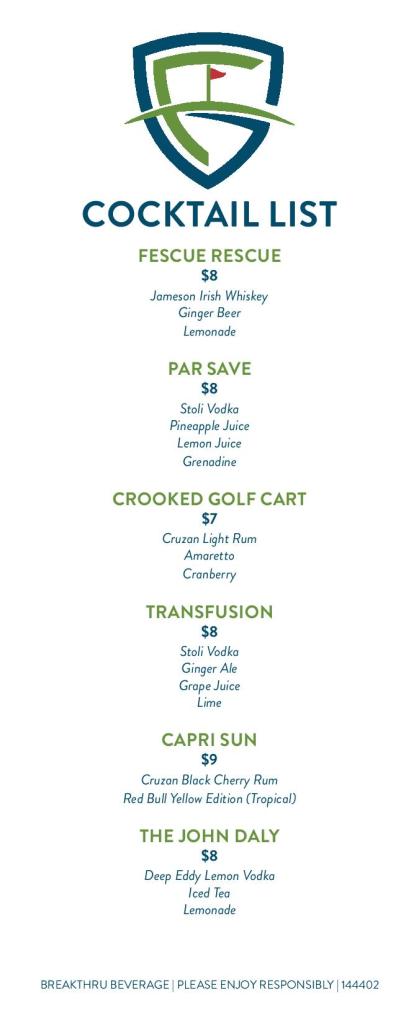 COCKTAIL LIST

FESCUE RESCUE
$8
Jameson Irish Whiskey
Ginger Beer
Lemonade

PAR SAVE
$8
Stoli Vodka
Pineapple Juice
Lemon Juice
Grenadine

CROOKED GOLF CART
$7
Cruzan Light Rum
Amaretto
Cranberry

TRANSFUSION
$8
Stoli Vodka
Ginger Ale
Grape Juice
Lime

CAPRI SUN
$9
Cruzan Black Cherry Rum
Red Bull Yellow Edition (Tropical)

THE JOHN DALY
$8
Deep Eddy Lemon Vodka
Iced Tea
Lemonade

BREAKTHRU BEVERAGE | PLEASE ENJOY RESPONSIBLY | 144402